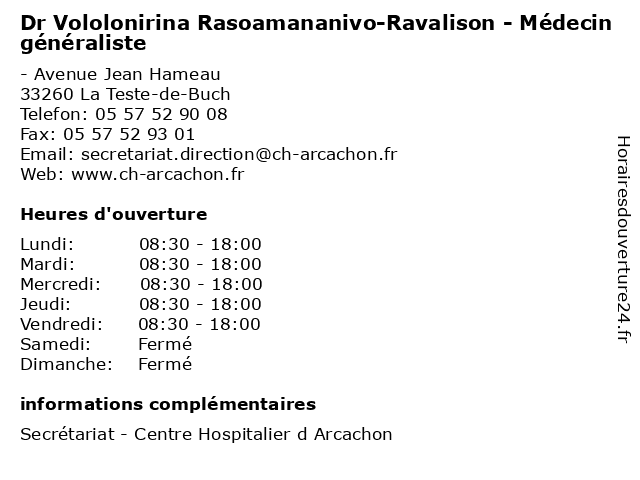 Dr Vololonirina Rasoamananivo-Ravalison - Médecin généraliste

- Avenue Jean Hameau
33260 La Teste-de-Buch
Telefon: 05 57 52 90 08
Fax: 05 57 52 93 01
Email: secretariat.direction@ch-arcachon.fr
Web: www.ch-arcachon.fr

Heures d'ouverture

| | |
|---|---|
| Lundi: | 08:30 - 18:00 |
| Mardi: | 08:30 - 18:00 |
| Mercredi: | 08:30 - 18:00 |
| Jeudi: | 08:30 - 18:00 |
| Vendredi: | 08:30 - 18:00 |
| Samedi: | Fermé |
| Dimanche: | Fermé |

informations complémentaires

Secrétariat - Centre Hospitalier d Arcachon

Horairesdouverture24.fr